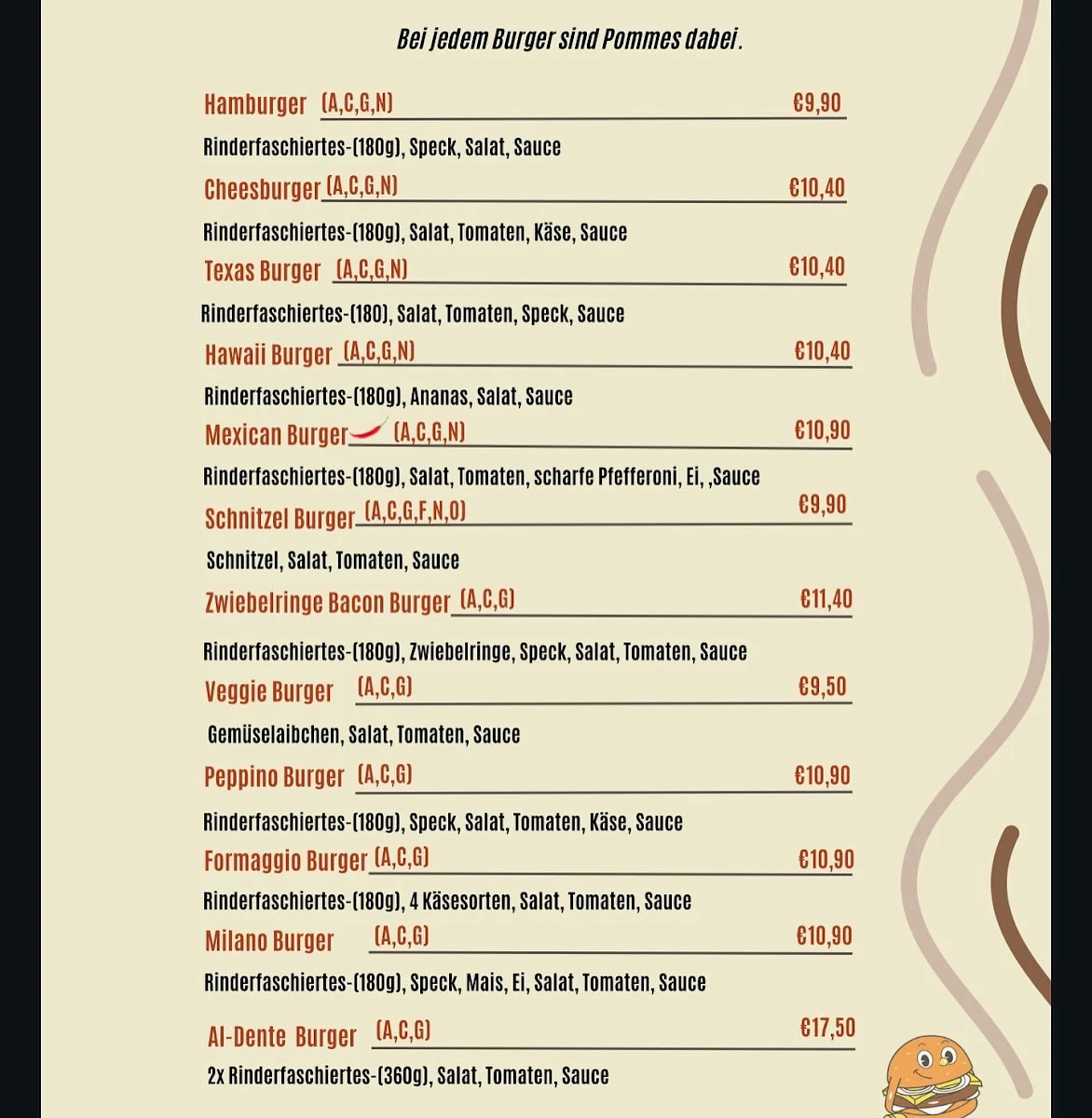 Bei jedem Burger sind Pommes dabei.

Hamburger (A,C,G,N) €9,90

Rinderfaschiertes-(180g), Speck, Salat, Sauce

Cheesburger (A,C,G,N) €10,40

Rinderfaschiertes-(180g), Salat, Tomaten, Käse, Sauce

Texas Burger (A,C,G,N) €10,40

Rinderfaschiertes-(180), Salat, Tomaten, Speck, Sauce

Hawaii Burger (A,C,G,N) €10,40

Rinderfaschiertes-(180g), Ananas, Salat, Sauce

Mexican Burger (A,C,G,N) €10,90

Rinderfaschiertes-(180g), Salat, Tomaten, scharfe Pfefferoni, Ei, ,Sauce

Schnitzel Burger (A,C,G,F,N,O) €9,90

Schnitzel, Salat, Tomaten, Sauce

Zwiebelringe Bacon Burger (A,C,G) €11,40

Rinderfaschiertes-(180g), Zwiebelringe, Speck, Salat, Tomaten, Sauce

Veggie Burger (A,C,G) €9,50

Gemüselaibchen, Salat, Tomaten, Sauce

Peppino Burger (A,C,G) €10,90

Rinderfaschiertes-(180g), Speck, Salat, Tomaten, Käse, Sauce

Formaggio Burger (A,C,G) €10,90

Rinderfaschiertes-(180g), 4 Käsesorten, Salat, Tomaten, Sauce

Milano Burger (A,C,G) €10,90

Rinderfaschiertes-(180g), Speck, Mais, Ei, Salat, Tomaten, Sauce

Al-Dente Burger (A,C,G) €17,50

2x Rinderfaschiertes-(360g), Salat, Tomaten, Sauce